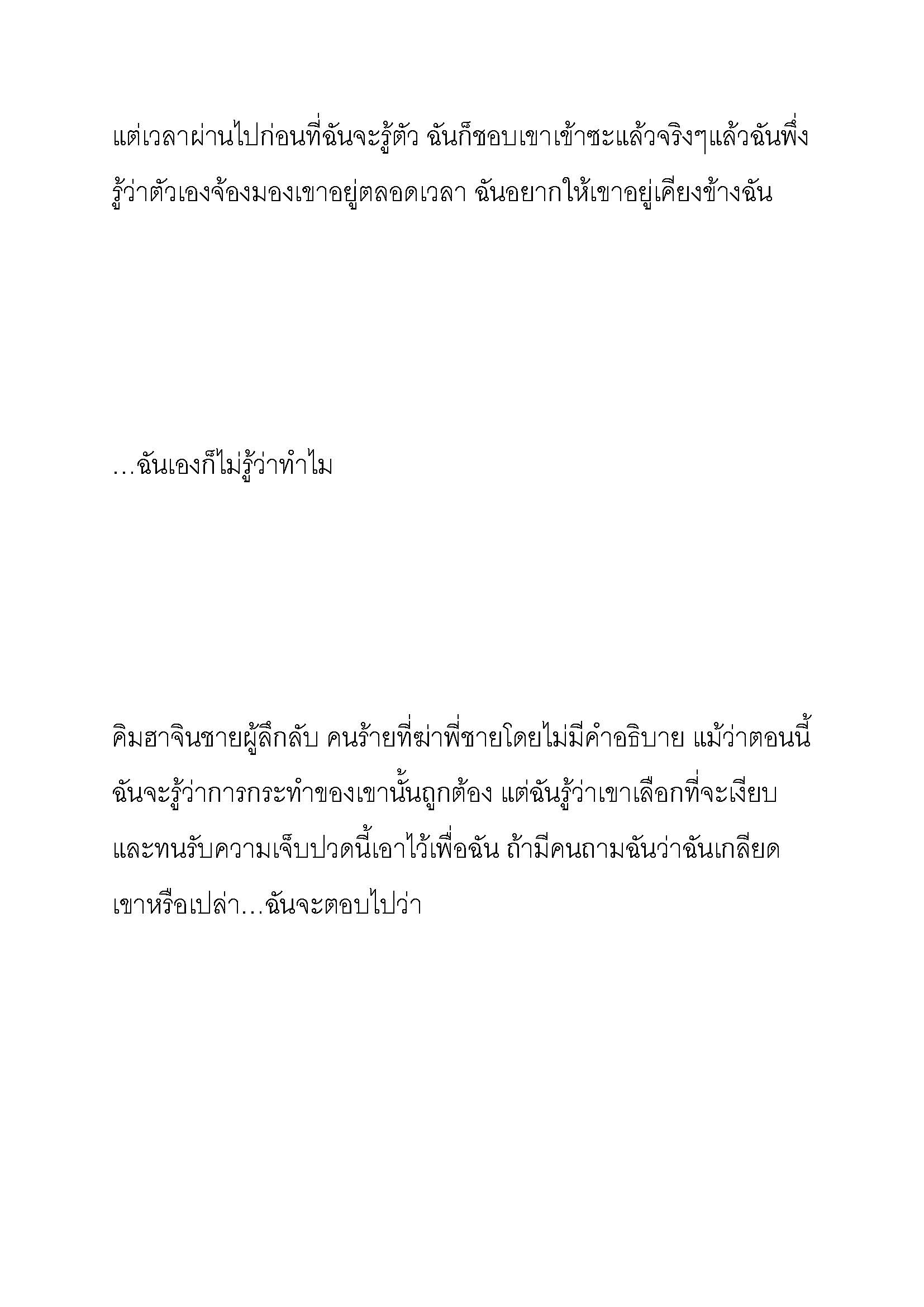 แต่เวลาผ่านไปก่อนที่ฉันจะรู้ตัว ฉันก็ชอบเขาเข้าซะแล้วจริงๆแล้วฉันพึ่งรู้ว่าตัวเองจ้องมองเขาอยู่ตลอดเวลา ฉันอยากให้เขาอยู่เคียงข้างฉัน

…ฉันเองก็ไม่รู้ว่าทำไม

คิมฮาจินชายผู้ลึกลับ คนร้ายที่ฆ่าพี่ชายโดยไม่มีคำอธิบาย แม้ว่าตอนนี้ฉันจะรู้ว่าการกระทำของเขานั้นถูกต้อง แต่ฉันรู้ว่าเขาเลือกที่จะเงียบและทนรับความเจ็บปวดนี้เอาไว้เพื่อฉัน ถ้ามีคนถามฉันว่าฉันเกลียดเขาหรือเปล่า…ฉันจะตอบไปว่า